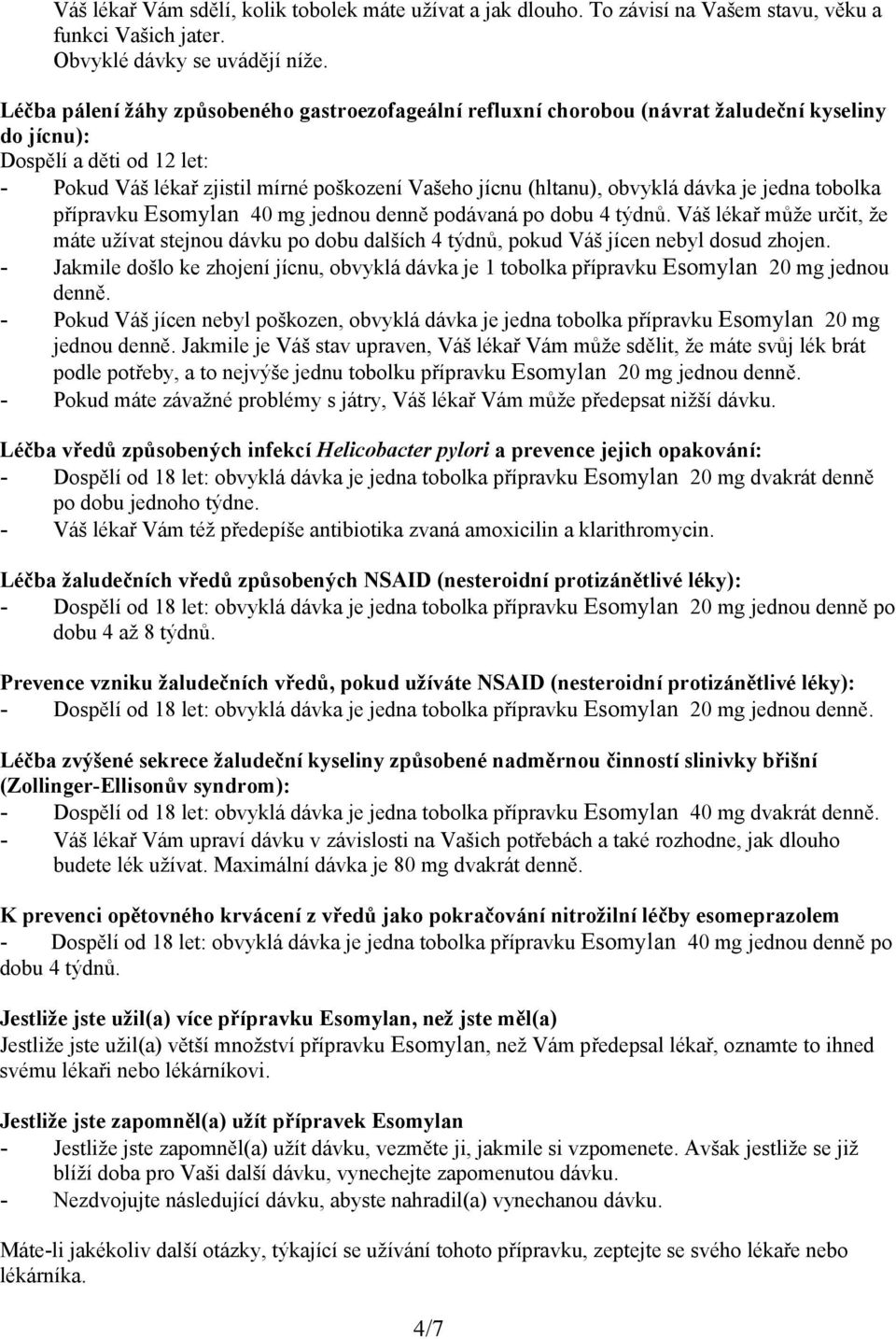 Váš lékař Vám sdělí, kolik tobolek máte užívat a jak dlouho. To závisí na Vašem stavu, věku a funkci Vašich jater.
Obvyklé dávky se uvádějí níže.

Léčba pálení žáhy způsobeného gastroezofageální refluxní chorobou (návrat žaludeční kyseliny do jícnu):
Dospělí a děti od 12 let:
- Pokud Váš lékař zjistil mírné poškození Vašeho jícnu (hltanu), obvyklá dávka je jedna tobolka přípravku Esomylan 40 mg jednou denně podávaná po dobu 4 týdnů. Váš lékař může určit, že máte užívat stejnou dávku po dobu dalších 4 týdnů, pokud Váš jícen nebyl dosud zhojen.
- Jakmile došlo ke zhojení jícnu, obvyklá dávka je 1 tobolka přípravku Esomylan 20 mg jednou denně.
- Pokud Váš jícen nebyl poškozen, obvyklá dávka je jedna tobolka přípravku Esomylan 20 mg jednou denně. Jakmile je Váš stav upraven, Váš lékař Vám může sdělit, že máte svůj lék brát podle potřeby, a to nejvýše jednu tobolku přípravku Esomylan 20 mg jednou denně.
- Pokud máte závažné problémy s játry, Váš lékař Vám může předepsat nižší dávku.

Léčba vředů způsobených infekcí Helicobacter pylori a prevence jejich opakování:
- Dospělí od 18 let: obvyklá dávka je jedna tobolka přípravku Esomylan 20 mg dvakrát denně po dobu jednoho týdne.
- Váš lékař Vám též předepíše antibiotika zvaná amoxicilin a klarithromycin.

Léčba žaludečních vředů způsobených NSAID (nesteroidní protizánětlivé léky):
- Dospělí od 18 let: obvyklá dávka je jedna tobolka přípravku Esomylan 20 mg jednou denně po dobu 4 až 8 týdnů.

Prevence vzniku žaludečních vředů, pokud užíváte NSAID (nesteroidní protizánětlivé léky):
- Dospělí od 18 let: obvyklá dávka je jedna tobolka přípravku Esomylan 20 mg jednou denně.

Léčba zvýšené sekrece žaludeční kyseliny způsobené nadměrnou činností slinivky břišní (Zollinger-Ellisonův syndrom):
- Dospělí od 18 let: obvyklá dávka je jedna tobolka přípravku Esomylan 40 mg dvakrát denně.
- Váš lékař Vám upraví dávku v závislosti na Vašich potřebách a také rozhodne, jak dlouho budete lék užívat. Maximální dávka je 80 mg dvakrát denně.

K prevenci opětovného krvácení z vředů jako pokračování nitrožilní léčby esomeprazolem
- Dospělí od 18 let: obvyklá dávka je jedna tobolka přípravku Esomylan 40 mg jednou denně po dobu 4 týdnů.

Jestliže jste užil(a) více přípravku Esomylan, než jste měl(a)
Jestliže jste užil(a) větší množství přípravku Esomylan, než Vám předepsal lékař, oznamte to ihned svému lékaři nebo lékárníkovi.

Jestliže jste zapomněl(a) užít přípravek Esomylan
- Jestliže jste zapomněl(a) užít dávku, vezměte ji, jakmile si vzpomenete. Avšak jestliže se již blíží doba pro Vaši další dávku, vynechejte zapomenutou dávku.
- Nezdvojujte následující dávku, abyste nahradil(a) vynechanou dávku.

Máte-li jakékoliv další otázky, týkající se užívání tohoto přípravku, zeptejte se svého lékaře nebo lékárníka.

4/7